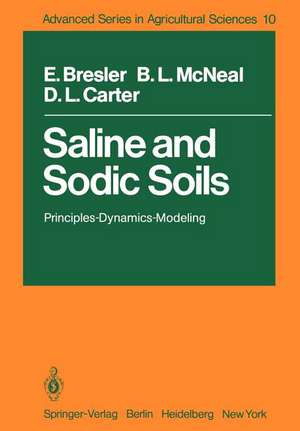 Advanced Series in Agricultural Sciences 10

E. Bresler B. L. McNeal
D. L. Carter

Saline and Sodic Soils

Principles-Dynamics-Modeling

Springer-Verlag Berlin Heidelberg New York